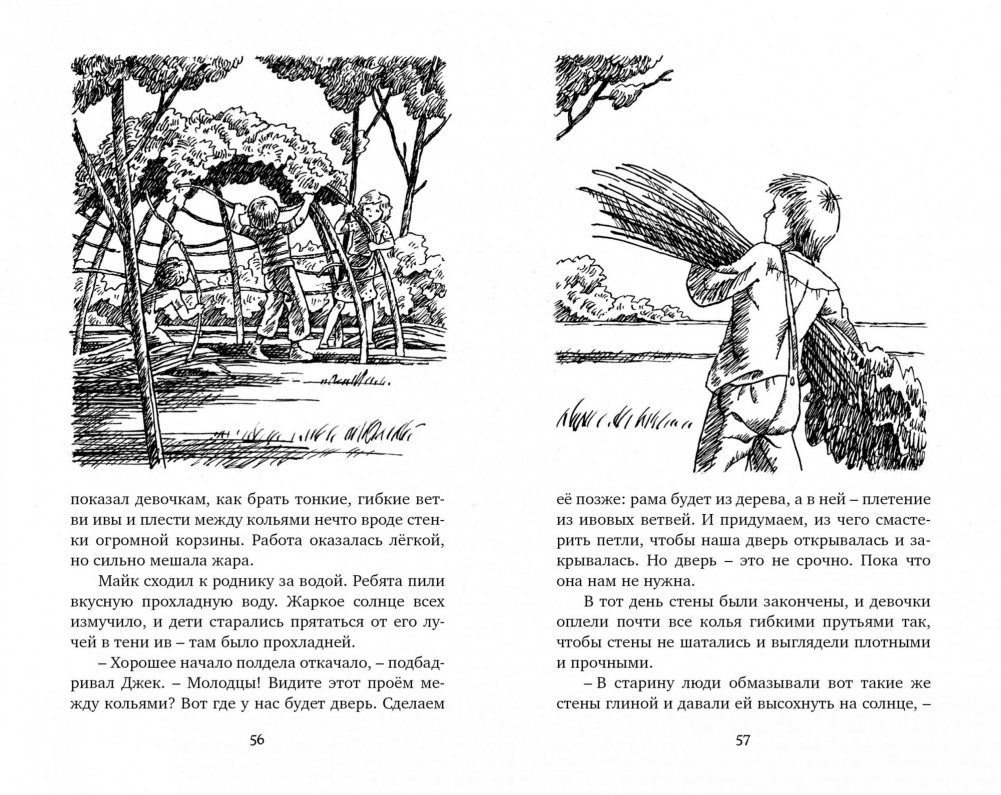 показал девочкам, как брать тонкие, гибкие ветви ивы и плести между кольями нечто вроде стенки огромной корзины. Работа оказалась лёгкой, но сильно мешала жара.

Майк сходил к роднику за водой. Ребята пили вкусную прохладную воду. Жаркое солнце всех измучило, и дети старались прятаться от его лучей в тени ив – там было прохладней.

– Хорошее начало полдела откачало, – подбадривал Джек. – Молодцы! Видите этот проём между кольями? Вот где у нас будет дверь. Сделаем

56

её позже: рама будет из дерева, а в ней – плетение из ивовых ветвей. И придумаем, из чего смастерить петли, чтобы наша дверь открывалась и закрывалась. Но дверь – это не срочно. Пока что она нам не нужна.

В тот день стены были закончены, и девочки оплели почти все колья гибкими прутьями так, чтобы стены не шатались и выглядели плотными и прочными.

– В старину люди обмазывали вот такие же стены глиной и давали ей высохнуть на солнце, –

57